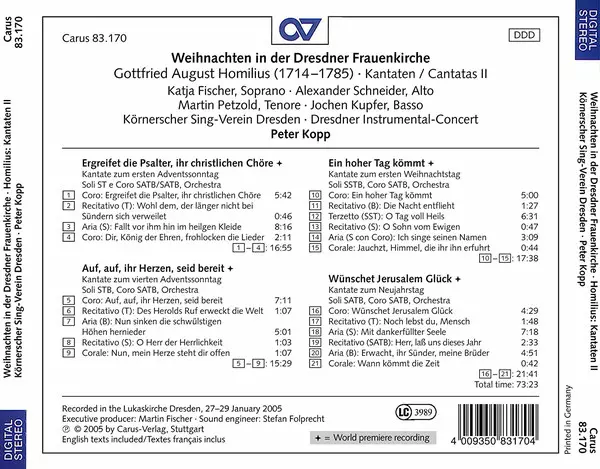 Carus 83.170

DDD

Weihnachten in der Dresdner Frauenkirche
Gottfried August Homilius (1714–1785) · Kantaten / Cantatas II
Katja Fischer, Soprano · Alexander Schneider, Alto
Martin Petzold, Tenore · Jochen Kupfer, Basso
Körnerscher Sing-Verein Dresden · Dresdner Instrumental-Concert
Peter Kopp

Ergreifet die Psalter, ihr christlichen Chöre +
Kantate zum ersten Adventssonntag
Soli ST e Coro SATB/SATB, Orchestra
1 Coro: Ergreifet die Psalter, ihr christlichen Chöre 5:42
2 Recitativo (T): Wohl dem, der länger nicht bei Sündern sich verweilet 0:46
3 Aria (S): Fallt vor ihm hin im heilgen Kleide 8:16
4 Coro: Dir, König der Ehren, frohlocken die Lieder 2:11
1 – 4 : 16:55

Auf, auf, ihr Herzen, seid bereit +
Kantate zum vierten Adventssonntag
Soli STB, Coro SATB, Orchestra
5 Coro: Auf, auf, ihr Herzen, seid bereit 7:11
6 Recitativo (T): Des Herolds Ruf erweckt die Welt 1:07
7 Aria (B): Nun sinken die schwülstigen Höhen hernieder 5:01
8 Recitativo (S): O Herr der Herrlichkeit 1:03
9 Corale: Nun, mein Herze steht dir offen 1:07
5 – 9 : 15:29

Ein hoher Tag kömmt +
Kantate zum ersten Weihnachtstag
Soli SSTB, Coro SATB, Orchestra
10 Coro: Ein hoher Tag kömmt 5:00
11 Recitativo (B): Die Nacht entflieht 1:27
12 Terzetto (SST): O Tag voll Heils 6:31
13 Recitativo (S): O Sohn vom Ewigen 0:47
14 Aria (S con Coro): Ich singe seinen Namen 3:09
15 Corale: Jauchzt, Himmel, die ihr ihn erfuhrt 0:44
10 – 15 : 17:38

Wünschet Jerusalem Glück +
Kantate zum Neujahrstag
Soli SATB, Coro SATB, Orchestra
16 Coro: Wünschet Jerusalem Glück 4:29
17 Recitativo (T): Noch lebst du, Mensch 1:48
18 Aria (S): Mit dankerfüllter Seele 7:18
19 Recitativo (SATB): Herr, laß uns dieses Jahr 2:33
20 Aria (B): Erwacht, ihr Sünder, meine Brüder 4:51
21 Corale: Wann kömmt die Zeit 0:42
16 – 21 : 21:41
Total time: 73:23

Recorded in the Lukaskirche Dresden, 27–29 January 2005
Executive producer: Martin Fischer · Sound engineer: Stefan Folprecht
℗ © 2005 by Carus-Verlag, Stuttgart
English texts included/Textes français inclus

LC 3989

+ = World premiere recording

4 009350 831704

Carus 83.170
Weihnachten in der Dresdner Frauenkirche · Homilius: Kantaten II
Körnerscher Sing-Verein Dresden · Peter Kopp
DIGITAL STEREO

DIGITAL STEREO
Weihnachten in der Dresdner Frauenkirche · Homilius: Kantaten II
Körnerscher Sing-Verein Dresden · Peter Kopp
Printed in Germany
Carus 83.170